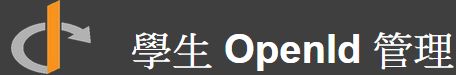 學生 OpenId 管理